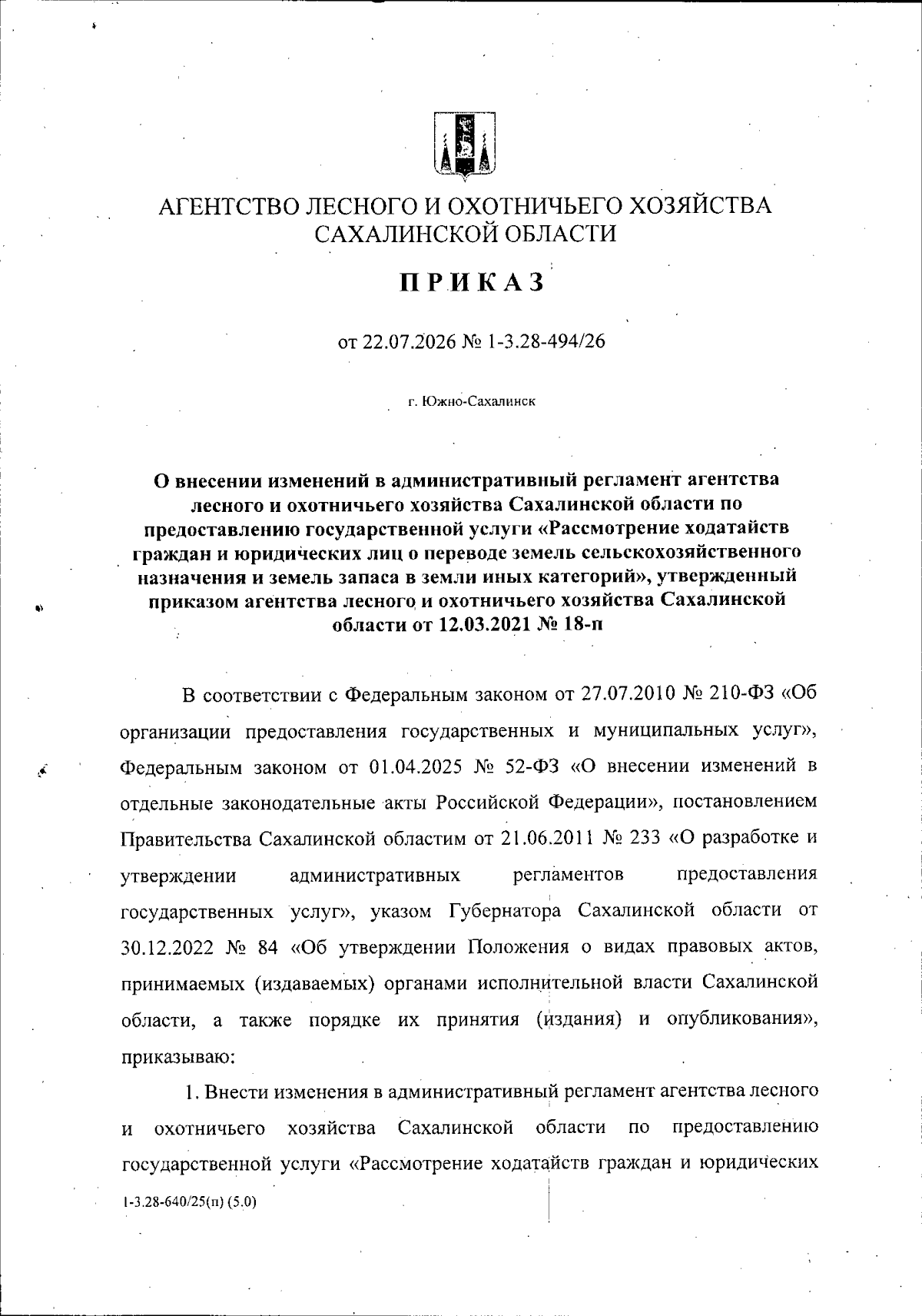 АГЕНТСТВО ЛЕСНОГО И ОХОТНИЧЬЕГО ХОЗЯЙСТВА САХАЛИНСКОЙ ОБЛАСТИ

ПРИКАЗ

от 22.07.2026 № 1-3.28-494/26

г. Южно-Сахалинск

О внесении изменений в административный регламент агентства лесного и охотничьего хозяйства Сахалинской области по предоставлению государственной услуги «Рассмотрение ходатайств граждан и юридических лиц о переводе земель сельскохозяйственного назначения и земель запаса в земли иных категорий», утвержденный приказом агентства лесного и охотничьего хозяйства Сахалинской области от 12.03.2021 № 18-п

В соответствии с Федеральным законом от 27.07.2010 № 210-ФЗ «Об организации предоставления государственных и муниципальных услуг», Федеральным законом от 01.04.2025 № 52-ФЗ «О внесении изменений в отдельные законодательные акты Российской Федерации», постановлением Правительства Сахалинской областим от 21.06.2011 № 233 «О разработке и утверждении административных регламентов предоставления государственных услуг», указом Губернатора Сахалинской области от 30.12.2022 № 84 «Об утверждении Положения о видах правовых актов, принимаемых (издаваемых) органами исполнительной власти Сахалинской области, а также порядке их принятия (издания) и опубликования», приказываю:

1. Внести изменения в административный регламент агентства лесного и охотничьего хозяйства Сахалинской области по предоставлению государственной услуги «Рассмотрение ходатайств граждан и юридических

1-3.28-640/25(п) (5.0)